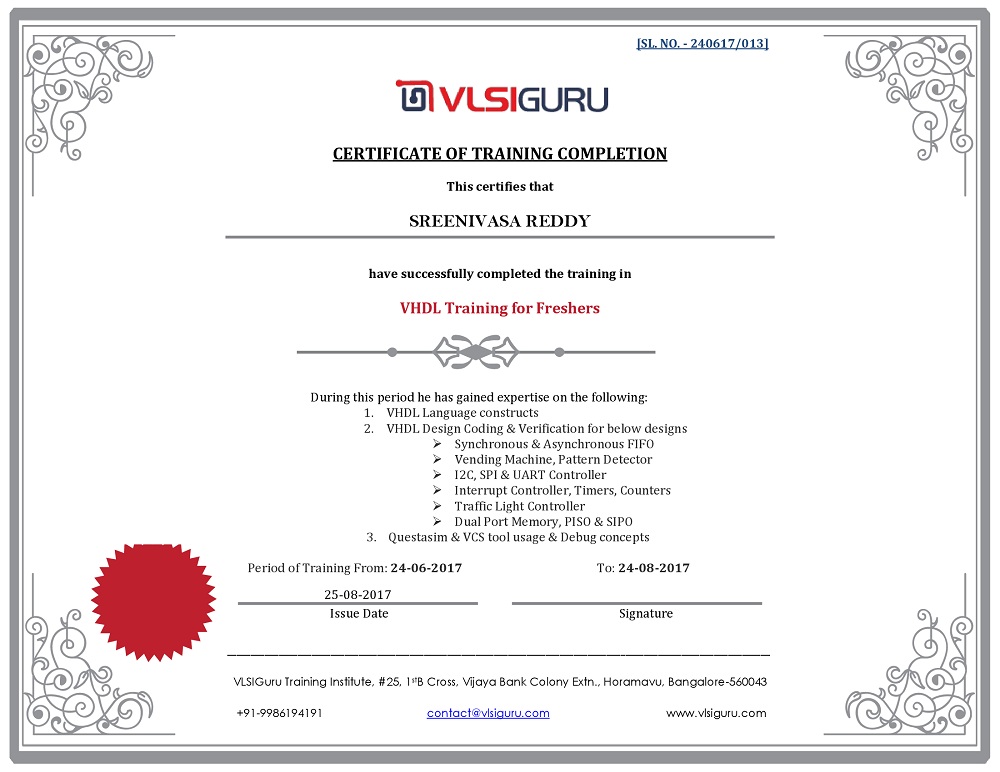 [SL. NO. - 240617/013]

VLSIGURU

CERTIFICATE OF TRAINING COMPLETION

This certifies that

SREENIVASA REDDY

have successfully completed the training in

VHDL Training for Freshers

During this period he has gained expertise on the following:
1. VHDL Language constructs
2. VHDL Design Coding & Verification for below designs
➢ Synchronous & Asynchronous FIFO
➢ Vending Machine, Pattern Detector
➢ I2C, SPI & UART Controller
➢ Interrupt Controller, Timers, Counters
➢ Traffic Light Controller
➢ Dual Port Memory, PISO & SIPO
3. Questasim & VCS tool usage & Debug concepts

Period of Training From: 24-06-2017 To: 24-08-2017

25-08-2017
Issue Date

Signature

VLSIGuru Training Institute, #25, 1st B Cross, Vijaya Bank Colony Extn., Horamavu, Bangalore-560043

+91-9986194191 contact@vlsiguru.com www.vlsiguru.com